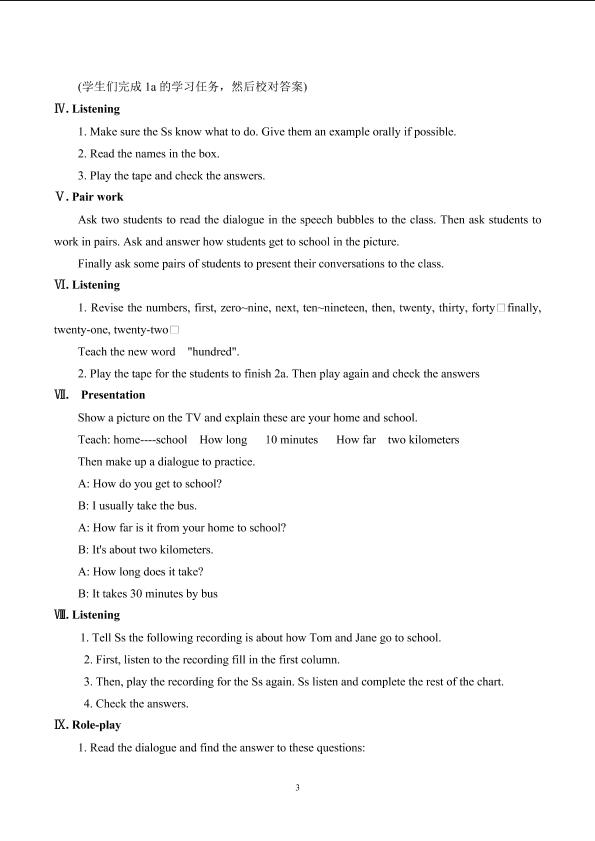 (学生们完成 1a 的学习任务，然后校对答案)

Ⅳ. Listening

1. Make sure the Ss know what to do. Give them an example orally if possible.

2. Read the names in the box.

3. Play the tape and check the answers.

Ⅴ. Pair work

Ask two students to read the dialogue in the speech bubbles to the class. Then ask students to work in pairs. Ask and answer how students get to school in the picture.

Finally ask some pairs of students to present their conversations to the class.

Ⅵ. Listening

1. Revise the numbers, first, zero~nine, next, ten~nineteen, then, twenty, thirty, forty□ finally, twenty-one, twenty-two□

Teach the new word "hundred".

2. Play the tape for the students to finish 2a. Then play again and check the answers

Ⅶ. Presentation

Show a picture on the TV and explain these are your home and school.

Teach: home----school How long 10 minutes How far two kilometers

Then make up a dialogue to practice.

A: How do you get to school?

B: I usually take the bus.

A: How far is it from your home to school?

B: It's about two kilometers.

A: How long does it take?

B: It takes 30 minutes by bus

Ⅷ. Listening

1. Tell Ss the following recording is about how Tom and Jane go to school.

2. First, listen to the recording fill in the first column.

3. Then, play the recording for the Ss again. Ss listen and complete the rest of the chart.

4. Check the answers.

Ⅸ. Role-play

1. Read the dialogue and find the answer to these questions:

3